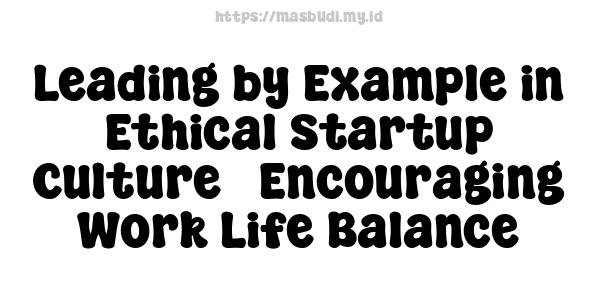 https://masbudi.my.id

Leading by Example in Ethical Startup Culture   Encouraging Work Life Balance